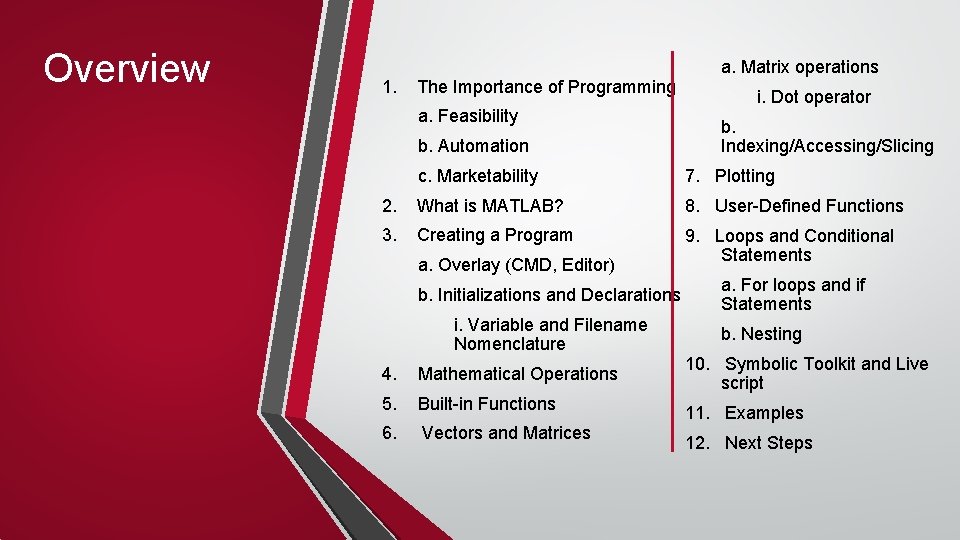 Overview

1. The Importance of Programming

a. Feasibility

b. Automation

c. Marketability

2. What is MATLAB?

3. Creating a Program

a. Overlay (CMD, Editor)

b. Initializations and Declarations

i. Variable and Filename Nomenclature

4. Mathematical Operations

5. Built-in Functions

6. Vectors and Matrices

a. Matrix operations

i. Dot operator

b. Indexing/Accessing/Slicing

7. Plotting

8. User-Defined Functions

9. Loops and Conditional Statements

a. For loops and if Statements

b. Nesting

10. Symbolic Toolkit and Live script

11. Examples

12. Next Steps